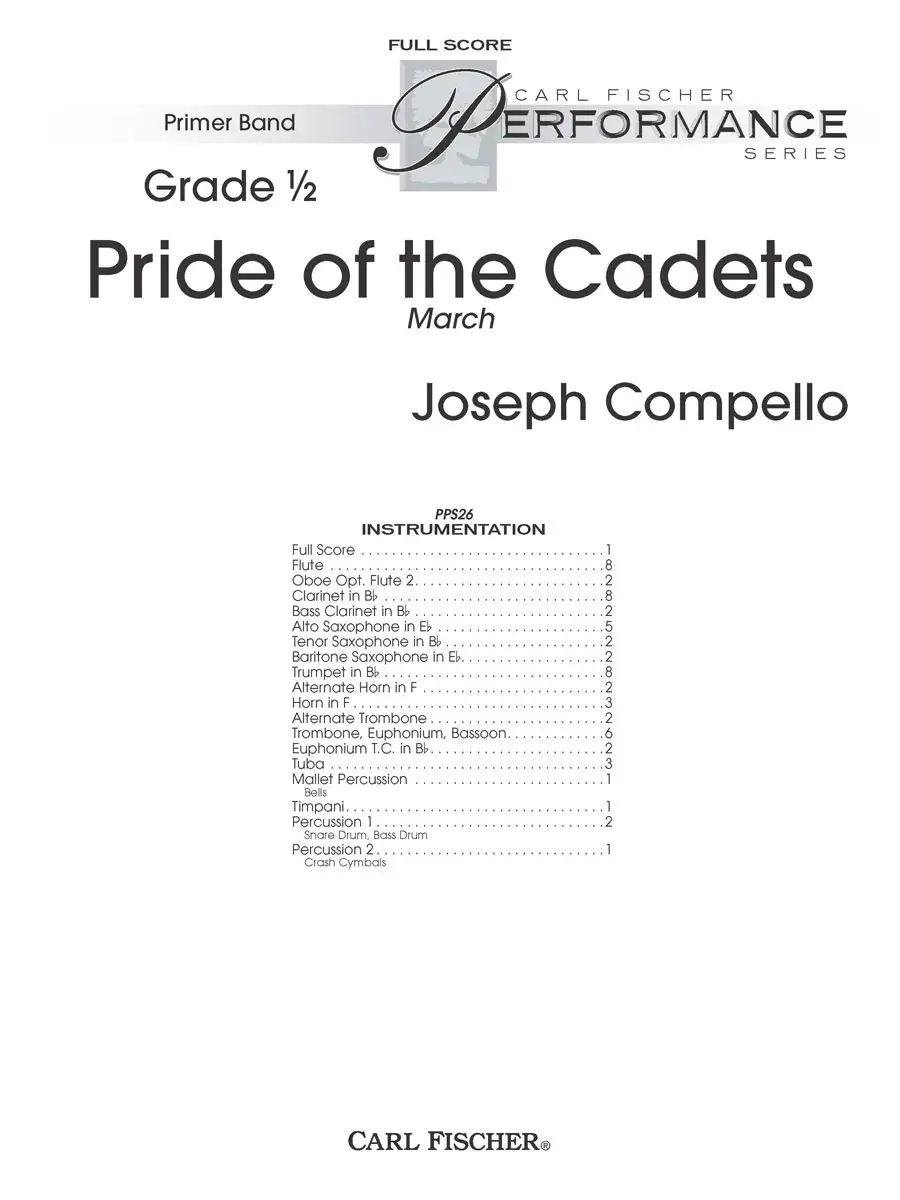 FULL SCORE

Primer Band

CARL FISCHER
PERFORMANCE
SERIES

Grade ½

Pride of the Cadets

March

Joseph Compello

PPS26
INSTRUMENTATION

Full Score 1
Flute 8
Oboe Opt. Flute 2 2
Clarinet in B♭ 8
Bass Clarinet in B♭ 2
Alto Saxophone in E♭ 5
Tenor Saxophone in B♭ 2
Baritone Saxophone in E♭ 2
Trumpet in B♭ 8
Alternate Horn in F 2
Horn in F 3
Alternate Trombone 2
Trombone, Euphonium, Bassoon 6
Euphonium T.C. in B♭ 2
Tuba 3
Mallet Percussion 1
Bells
Timpani 1
Percussion 1 2
Snare Drum, Bass Drum
Percussion 2 1
Crash Cymbals

CARL FISCHER®